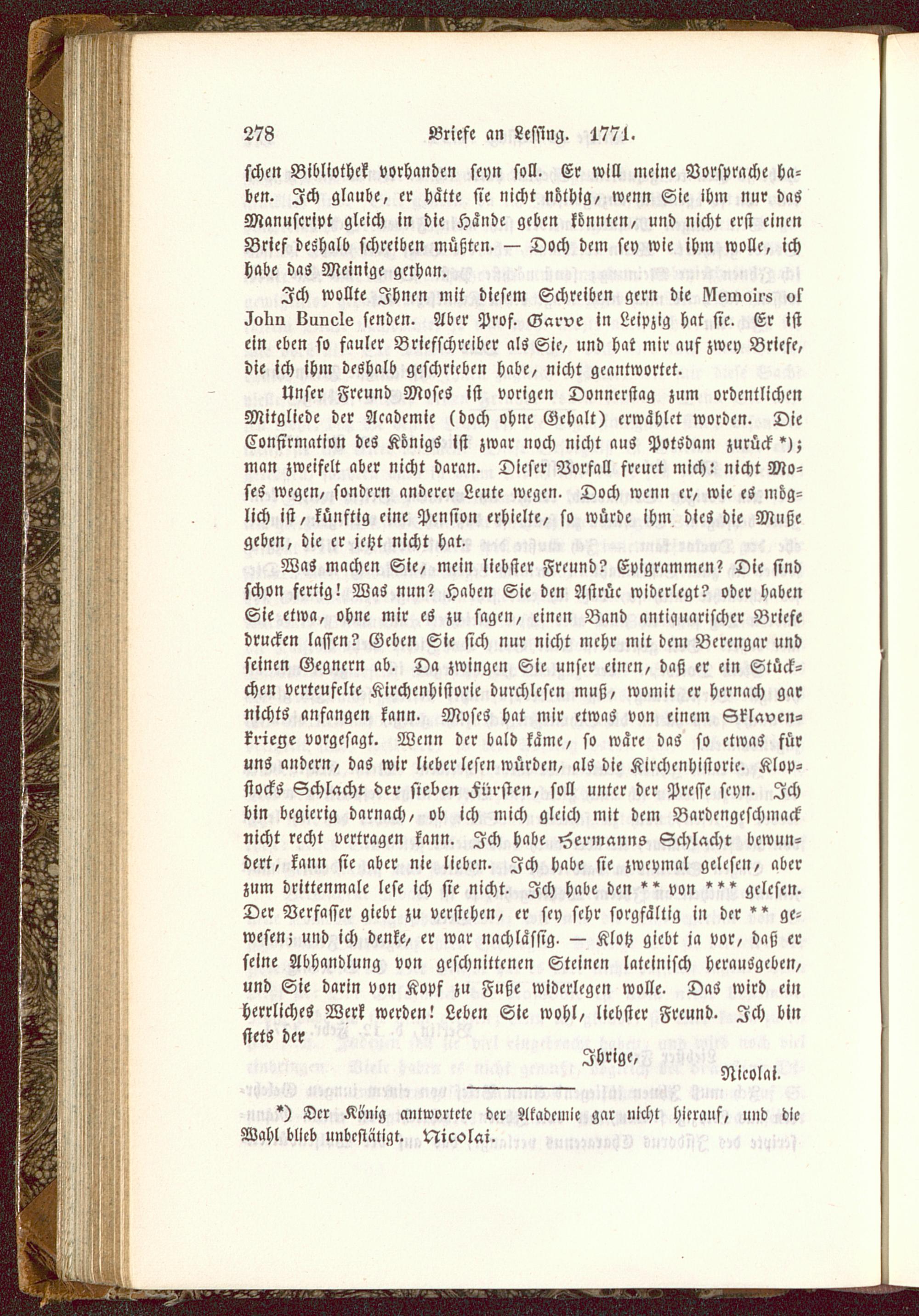 278 Briefe an Lessing. 1771.

schen Bibliothek vorhanden seyn soll. Er will meine Vorsprache haben. Ich glaube, er hätte sie nicht nöthig, wenn Sie ihm nur das Manuscript gleich in die Hände geben könnten, und nicht erst einen Brief deshalb schreiben müßten. — Doch dem sey wie ihm wolle, ich habe das Meinige gethan.

Ich wollte Ihnen mit diesem Schreiben gern die Memoirs of John Buncle senden. Aber Prof. Garve in Leipzig hat sie. Er ist ein eben so fauler Briefschreiber als Sie, und hat mir auf zwey Briefe, die ich ihm deshalb geschrieben habe, nicht geantwortet.

Unser Freund Moses ist vorigen Donnerstag zum ordentlichen Mitgliede der Academie (doch ohne Gehalt) erwählet worden. Die Confirmation des Königs ist zwar noch nicht aus Potsdam zurück *); man zweifelt aber nicht daran. Dieser Vorfall freuet mich: nicht Moses wegen, sondern anderer Leute wegen. Doch wenn er, wie es möglich ist, künftig eine Pension erhielte, so würde ihm dies die Muße geben, die er jetzt nicht hat.

Was machen Sie, mein liebster Freund? Epigrammen? Die sind schon fertig! Was nun? Haben Sie den Astrüc widerlegt? oder haben Sie etwa, ohne mir es zu sagen, einen Band antiquarischer Briefe drucken lassen? Geben Sie sich nur nicht mehr mit dem Berengar und seinen Gegnern ab. Da zwingen Sie unser einen, daß er ein Stückchen verteufelte Kirchenhistorie durchlesen muß, womit er hernach gar nichts anfangen kann. Moses hat mir etwas von einem Sklavenkriege vorgesagt. Wenn der bald käme, so wäre das so etwas für uns andern, das wir lieber lesen würden, als die Kirchenhistorie. Klopstocks Schlacht der sieben Fürsten, soll unter der Presse seyn. Ich bin begierig darnach, ob ich mich gleich mit dem Bardengeschmack nicht recht vertragen kann. Ich habe Hermanns Schlacht bewundert, kann sie aber nie lieben. Ich habe sie zweymal gelesen, aber zum drittenmale lese ich sie nicht. Ich habe den ** von *** gelesen. Der Verfasser giebt zu verstehen, er sey sehr sorgfältig in der ** gewesen; und ich denke, er war nachlässig. — Klotz giebt ja vor, daß er seine Abhandlung von geschnittenen Steinen lateinisch herausgeben, und Sie darin von Kopf zu Fuße widerlegen wolle. Das wird ein herrliches Werk werden! Leben Sie wohl, liebster Freund. Ich bin stets der

Ihrige,
Nicolai.

*) Der König antwortete der Akademie gar nicht hierauf, und die Wahl blieb unbestätigt. Nicolai.